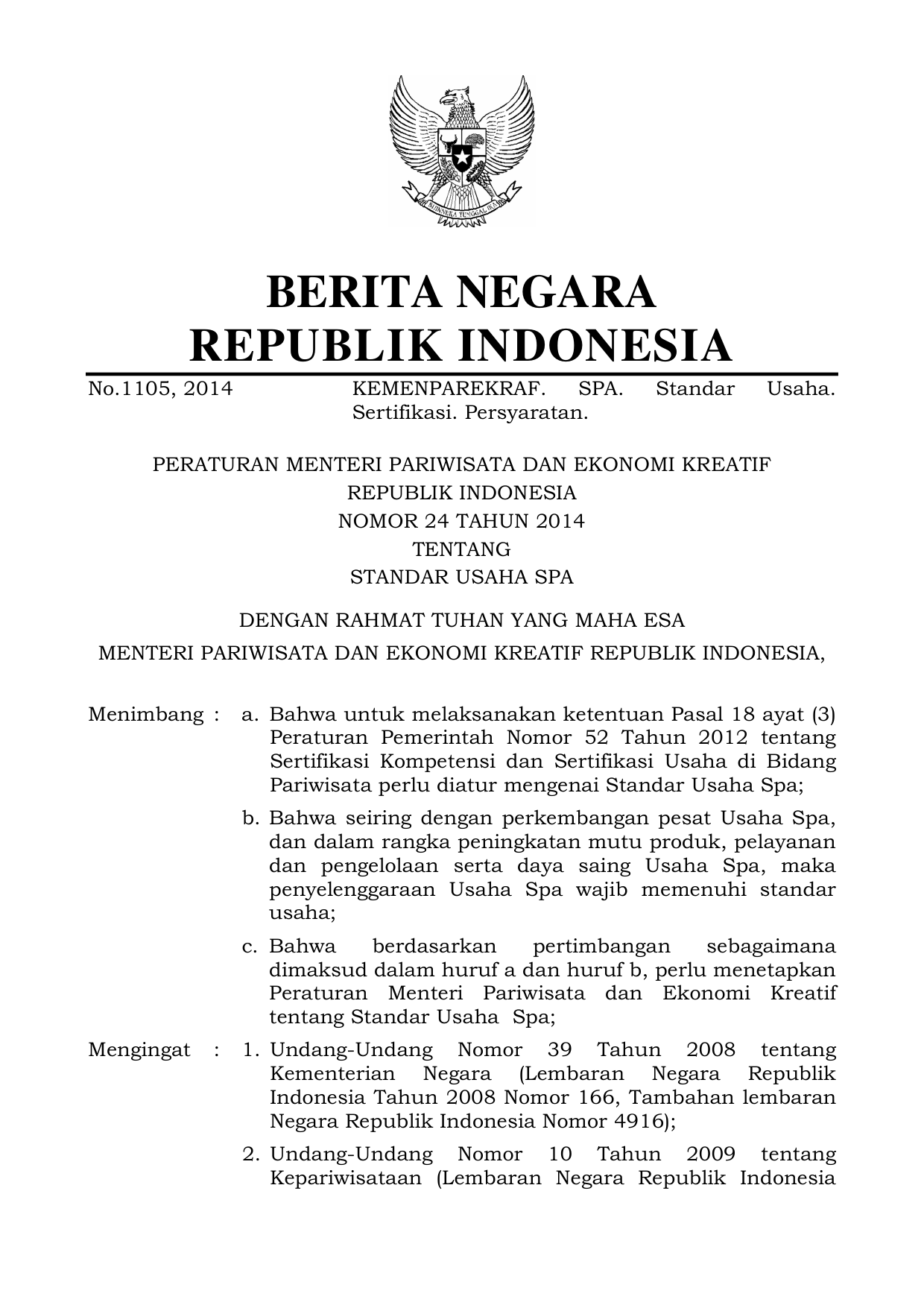 BHINNEKA TUNGGAL IKA

BERITA NEGARA
REPUBLIK INDONESIA

No.1105, 2014 KEMENPAREKRAF. SPA. Standar Usaha. Sertifikasi. Persyaratan.

PERATURAN MENTERI PARIWISATA DAN EKONOMI KREATIF
REPUBLIK INDONESIA
NOMOR 24 TAHUN 2014
TENTANG
STANDAR USAHA SPA

DENGAN RAHMAT TUHAN YANG MAHA ESA
MENTERI PARIWISATA DAN EKONOMI KREATIF REPUBLIK INDONESIA,

Menimbang : a. Bahwa untuk melaksanakan ketentuan Pasal 18 ayat (3) Peraturan Pemerintah Nomor 52 Tahun 2012 tentang Sertifikasi Kompetensi dan Sertifikasi Usaha di Bidang Pariwisata perlu diatur mengenai Standar Usaha Spa;

b. Bahwa seiring dengan perkembangan pesat Usaha Spa, dan dalam rangka peningkatan mutu produk, pelayanan dan pengelolaan serta daya saing Usaha Spa, maka penyelenggaraan Usaha Spa wajib memenuhi standar usaha;

c. Bahwa berdasarkan pertimbangan sebagaimana dimaksud dalam huruf a dan huruf b, perlu menetapkan Peraturan Menteri Pariwisata dan Ekonomi Kreatif tentang Standar Usaha Spa;

Mengingat : 1. Undang-Undang Nomor 39 Tahun 2008 tentang Kementerian Negara (Lembaran Negara Republik Indonesia Tahun 2008 Nomor 166, Tambahan lembaran Negara Republik Indonesia Nomor 4916);

2. Undang-Undang Nomor 10 Tahun 2009 tentang Kepariwisataan (Lembaran Negara Republik Indonesia